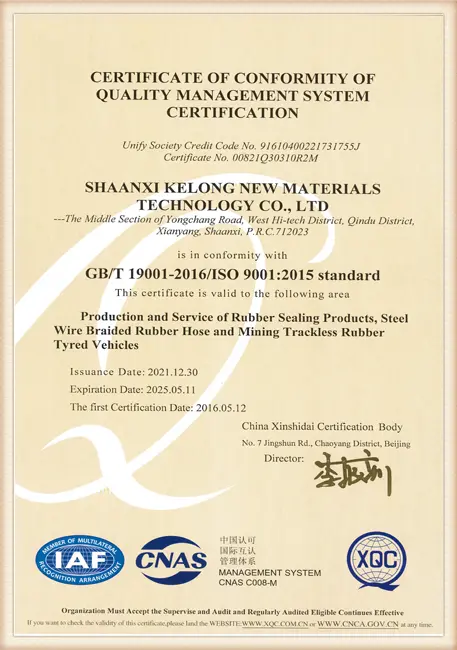 CERTIFICATE OF CONFORMITY OF QUALITY MANAGEMENT SYSTEM CERTIFICATION

Unify Society Credit Code No. 91610400221731755J
Certificate No. 00821Q30310R2M

SHAANXI KELONG NEW MATERIALS TECHNOLOGY CO., LTD
---The Middle Section of Yongchang Road, West Hi-tech District, Qindu District, Xianyang, Shaanxi, P.R.C.712023

is in conformity with

GB/T 19001-2016/ISO 9001:2015 standard

This certificate is valid to the following area

Production and Service of Rubber Sealing Products, Steel Wire Braided Rubber Hose and Mining Trackless Rubber Tyred Vehicles

Issuance Date: 2021.12.30
Expiration Date: 2025.05.11
The first Certification Date: 2016.05.12

China Xinshidai Certification Body
No. 7 Jingshun Rd., Chaoyang District, Beijing
Director:
李振刚

MEMBER OF MULTILATERAL RECOGNITION ARRANGEMENT IAF

CNAS

中国认可
国际互认
管理体系
MANAGEMENT SYSTEM
CNAS C008-M

XQC

Organization Must Accept the Supervise and Audit and Regularly Audited Eligible Continues Effective
If you want to check the validity of this certificate,please land the WEBSITE:WWW.XQC.COM.CN or WWW.CNCA.GOV.CN at any time.